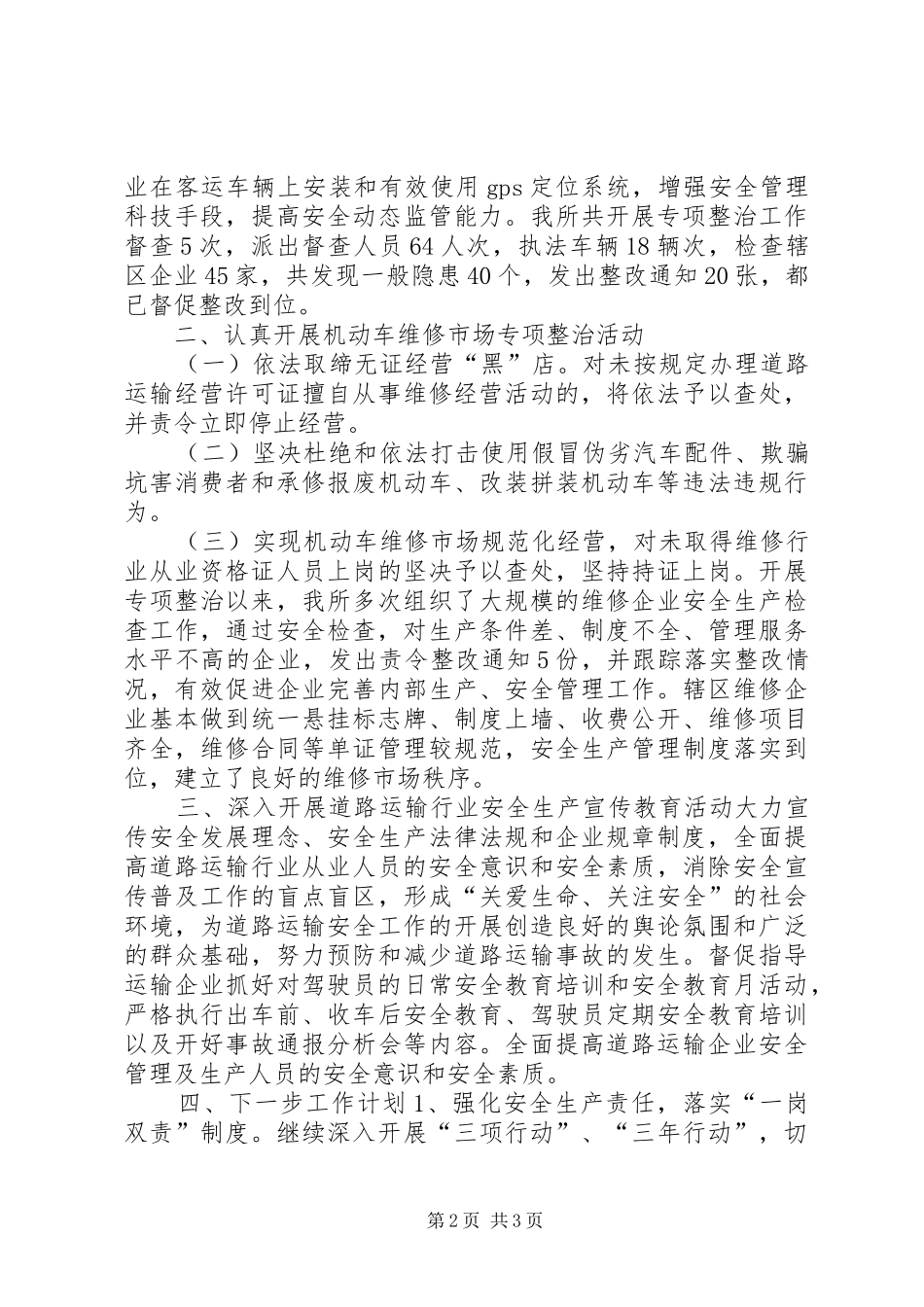 业在客运车辆上安装和有效使用 gps 定位系统，增强安全管理科技手段，提高安全动态监管能力。我所共开展专项整治工作督查 5 次，派出督查人员 64 人次，执法车辆 18 辆次，检查辖区企业 45 家，共发现一般隐患 40 个，发出整改通知 20 张，都已督促整改到位。

二、认真开展机动车维修市场专项整治活动

（一）依法取缔无证经营“黑”店。对未按规定办理道路运输经营许可证擅自从事维修经营活动的，将依法予以查处，并责令立即停止经营。

（二）坚决杜绝和依法打击使用假冒伪劣汽车配件、欺骗坑害消费者和承修报废机动车、改装拼装机动车等违法违规行为。

（三）实现机动车维修市场规范化经营，对未取得维修行业从业资格证人员上岗的坚决予以查处，坚持持证上岗。开展专项整治以来，我所多次组织了大规模的维修企业安全生产检查工作，通过安全检查，对生产条件差、制度不全、管理服务水平不高的企业，发出责令整改通知 5 份，并跟踪落实整改情况，有效促进企业完善内部生产、安全管理工作。辖区维修企业基本做到统一悬挂标志牌、制度上墙、收费公开、维修项目齐全，维修合同等单证管理较规范，安全生产管理制度落实到位，建立了良好的维修市场秩序。

三、深入开展道路运输行业安全生产宣传教育活动大力宣传安全发展理念、安全生产法律法规和企业规章制度，全面提高道路运输行业从业人员的安全意识和安全素质，消除安全宣传普及工作的盲点盲区，形成“关爱生命、关注安全”的社会环境，为道路运输安全工作的开展创造良好的舆论氛围和广泛的群众基础，努力预防和减少道路运输事故的发生。督促指导运输企业抓好对驾驶员的日常安全教育培训和安全教育月活动，严格执行出车前、收车后安全教育、驾驶员定期安全教育培训以及开好事故通报分析会等内容。全面提高道路运输企业安全管理及生产人员的安全意识和安全素质。

四、下一步工作计划 1、强化安全生产责任，落实“一岗双责”制度。继续深入开展“三项行动”、“三年行动”，切

第 2 页 共 3 页